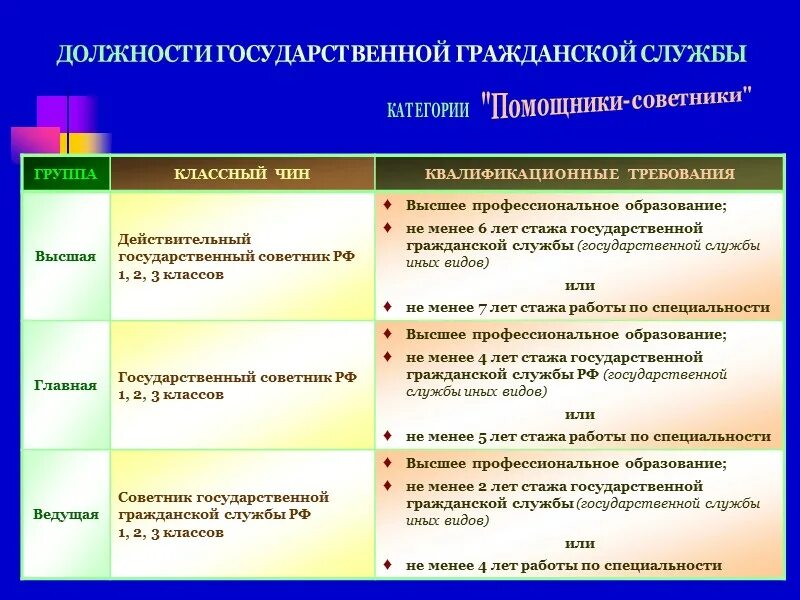 ДОЛЖНОСТИ ГОСУДАРСТВЕННОЙ ГРАЖДАНСКОЙ СЛУЖБЫ

КАТЕГОРИИ "Помощники-советники"

| ГРУППА | КЛАССНЫЙ ЧИН | КВАЛИФИКАЦИОННЫЕ ТРЕБОВАНИЯ |
|---|---|---|
| Высшая | Действительный государственный советник РФ 1, 2, 3 классов | ♦ Высшее профессиональное образование; ♦ не менее 6 лет стажа государственной гражданской службы (государственной службы иных видов) или ♦ не менее 7 лет стажа работы по специальности |
| Главная | Государственный советник РФ 1, 2, 3 классов | ♦ Высшее профессиональное образование; ♦ не менее 4 лет стажа государственной гражданской службы РФ (государственной службы иных видов) или ♦ не менее 5 лет стажа работы по специальности |
| Ведущая | Советник государственной гражданской службы РФ 1, 2, 3 классов | ♦ Высшее профессиональное образование; ♦ не менее 2 лет стажа государственной гражданской службы (государственной службы иных видов) или ♦ не менее 4 лет работы по специальности |